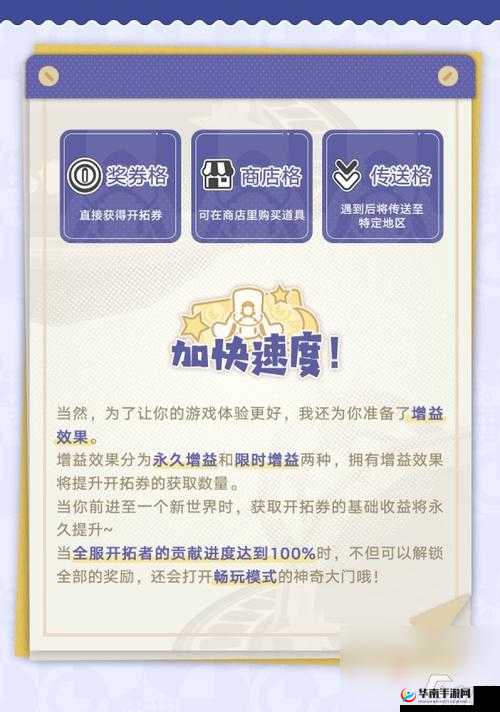 奖券格
直接获得开拓券

商店格
可在商店里购买道具

传送格
遇到后将传送至特定地区

加快速度！

当然，为了让你的游戏体验更好，我还为你准备了增益效果。
增益效果分为永久增益和限时增益两种，拥有增益效果将提升开拓券的获取数量。
当你前进至一个新世界时，获取开拓券的基础收益将永久提升~
当全服开拓者的贡献进度达到100%时，不但可以解锁全部的奖励，还会打开畅玩模式的神奇大门哦！

华南手游网